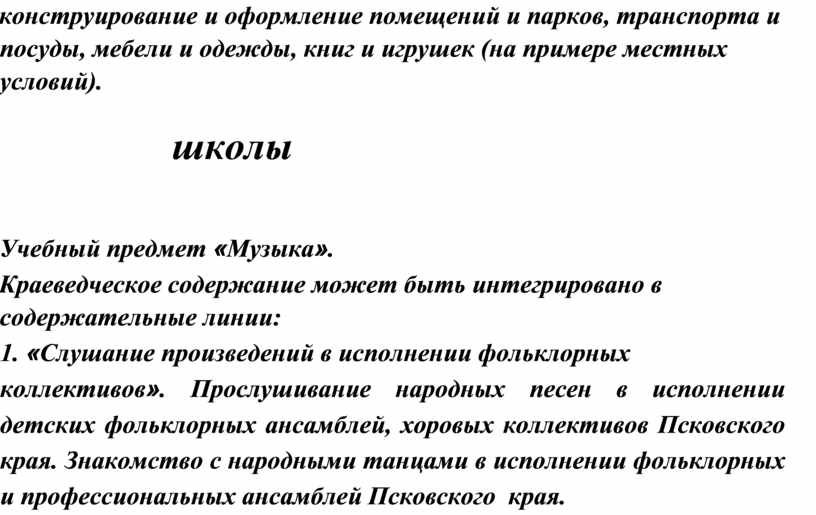 конструирование и оформление помещений и парков, транспорта и посуды, мебели и одежды, книг и игрушек (на примере местных условий).

школы

Учебный предмет «Музыка».
Краеведческое содержание может быть интегрировано в содержательные линии:
1. «Слушание произведений в исполнении фольклорных коллективов». Прослушивание народных песен в исполнении детских фольклорных ансамблей, хоровых коллективов Псковского края. Знакомство с народными танцами в исполнении фольклорных и профессиональных ансамблей Псковского края.